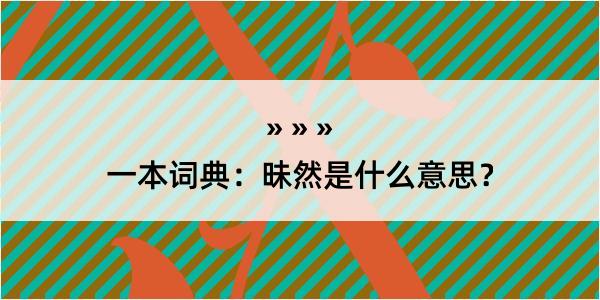 » » »
一本词典：昧然是什么意思？